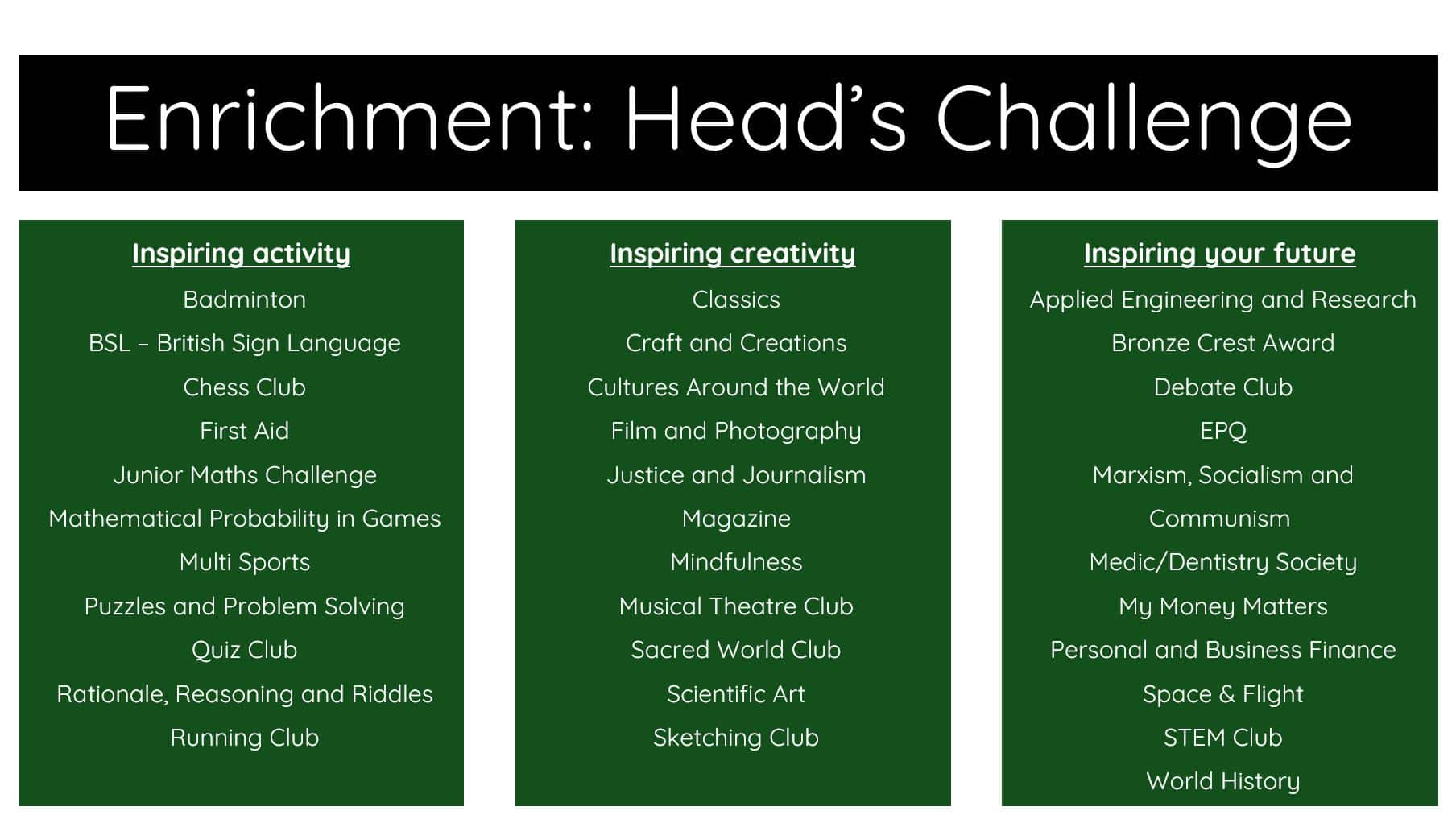 Enrichment: Head's Challenge

Inspiring activity
Badminton
BSL – British Sign Language
Chess Club
First Aid
Junior Maths Challenge
Mathematical Probability in Games
Multi Sports
Puzzles and Problem Solving
Quiz Club
Rationale, Reasoning and Riddles
Running Club

Inspiring creativity
Classics
Craft and Creations
Cultures Around the World
Film and Photography
Justice and Journalism
Magazine
Mindfulness
Musical Theatre Club
Sacred World Club
Scientific Art
Sketching Club

Inspiring your future
Applied Engineering and Research
Bronze Crest Award
Debate Club
EPQ
Marxism, Socialism and Communism
Medic/Dentistry Society
My Money Matters
Personal and Business Finance
Space & Flight
STEM Club
World History